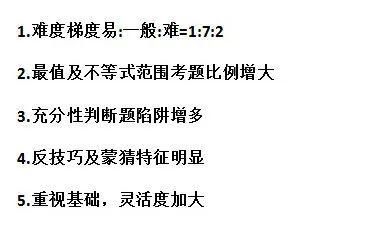 1.难度梯度易:一般:难=1:7:2

2.最值及不等式范围考题比例增大

3.充分性判断题陷阱增多

4.反技巧及蒙猜特征明显

5.重视基础，灵活度加大